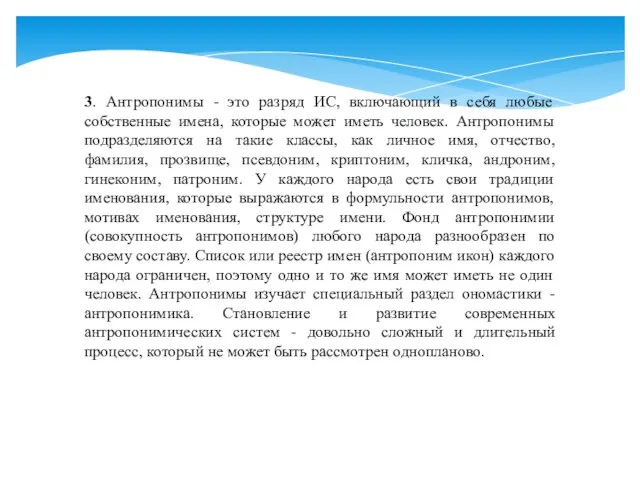 3. Антропонимы - это разряд ИС, включающий в себя любые собственные имена, которые может иметь человек. Антропонимы подразделяются на такие классы, как личное имя, отчество, фамилия, прозвище, псевдоним, криптоним, кличка, андроним, гинеконим, патроним. У каждого народа есть свои традиции именования, которые выражаются в формульности антропонимов, мотивах именования, структуре имени. Фонд антропонимии (совокупность антропонимов) любого народа разнообразен по своему составу. Список или реестр имен (антропоним икон) каждого народа ограничен, поэтому одно и то же имя может иметь не один человек. Антропонимы изучает специальный раздел ономастики - антропонимика. Становление и развитие современных антропонимических систем - довольно сложный и длительный процесс, который не может быть рассмотрен однопланово.